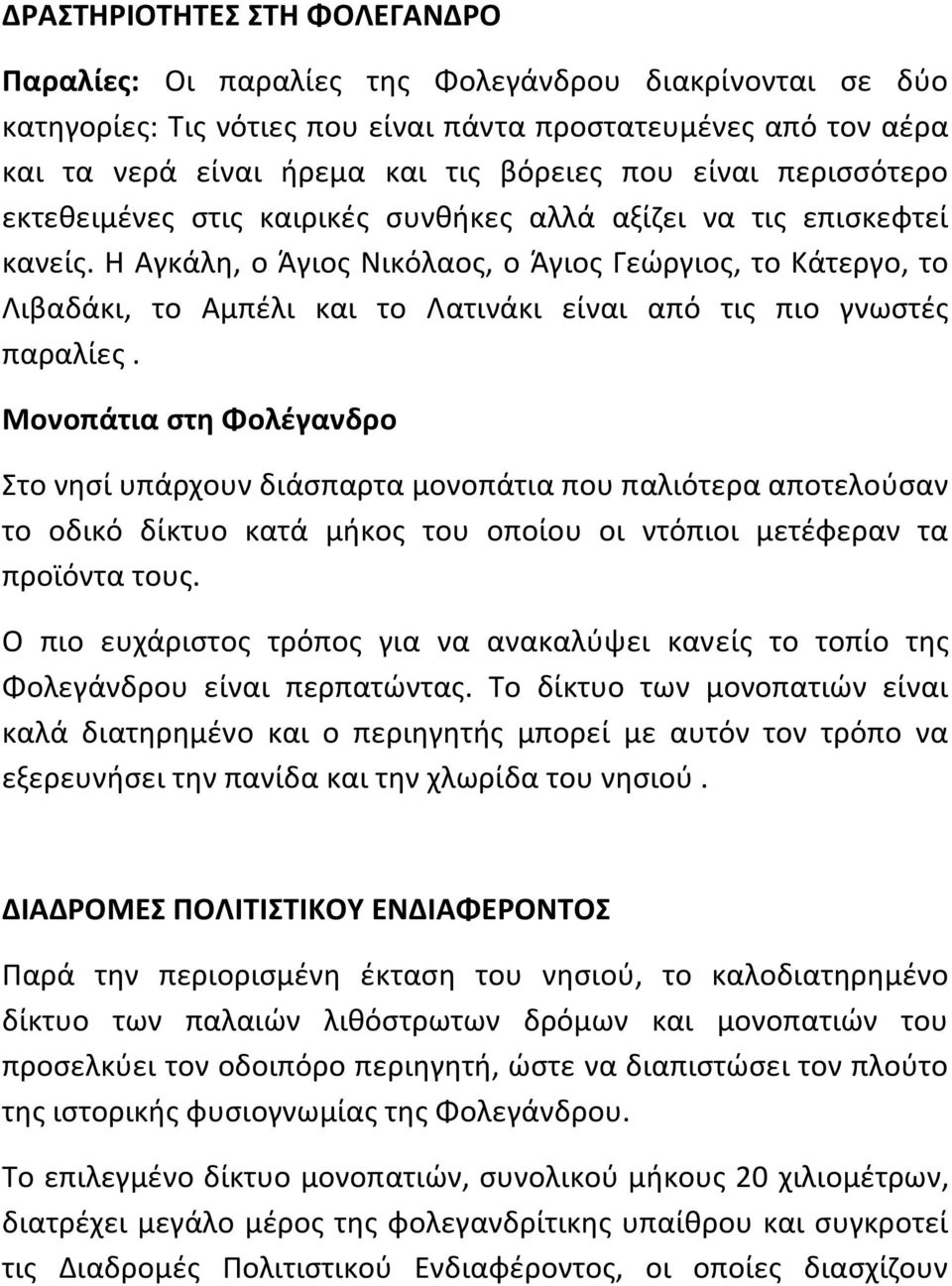 ΔΡΑΣΤΗΡΙΟΤΗΤΕΣ ΣΤΗ ΦΟΛΕΓΑΝΔΡΟ

Παραλίες: Οι παραλίες της Φολεγάνδρου διακρίνονται σε δύο κατηγορίες: Τις νότιες που είναι πάντα προστατευμένες από τον αέρα και τα νερά είναι ήρεμα και τις βόρειες που είναι περισσότερο εκτεθειμένες στις καιρικές συνθήκες αλλά αξίζει να τις επισκεφτεί κανείς. Η Αγκάλη, ο Άγιος Νικόλαος, ο Άγιος Γεώργιος, το Κάτεργο, το Λιβαδάκι, το Αμπέλι και το Λατινάκι είναι από τις πιο γνωστές παραλίες .

Μονοπάτια στη Φολέγανδρο

Στο νησί υπάρχουν διάσπαρτα μονοπάτια που παλιότερα αποτελούσαν το οδικό δίκτυο κατά μήκος του οποίου οι ντόπιοι μετέφεραν τα προϊόντα τους.

Ο πιο ευχάριστος τρόπος για να ανακαλύψει κανείς το τοπίο της Φολεγάνδρου είναι περπατώντας. Το δίκτυο των μονοπατιών είναι καλά διατηρημένο και ο περιηγητής μπορεί με αυτόν τον τρόπο να εξερευνήσει την πανίδα και την χλωρίδα του νησιού .

ΔΙΑΔΡΟΜΕΣ ΠΟΛΙΤΙΣΤΙΚΟΥ ΕΝΔΙΑΦΕΡΟΝΤΟΣ

Παρά την περιορισμένη έκταση του νησιού, το καλοδιατηρημένο δίκτυο των παλαιών λιθόστρωτων δρόμων και μονοπατιών του προσελκύει τον οδοιπόρο περιηγητή, ώστε να διαπιστώσει τον πλούτο της ιστορικής φυσιογνωμίας της Φολεγάνδρου.

Το επιλεγμένο δίκτυο μονοπατιών, συνολικού μήκους 20 χιλιομέτρων, διατρέχει μεγάλο μέρος της φολεγανδρίτικης υπαίθρου και συγκροτεί τις Διαδρομές Πολιτιστικού Ενδιαφέροντος, οι οποίες διασχίζουν